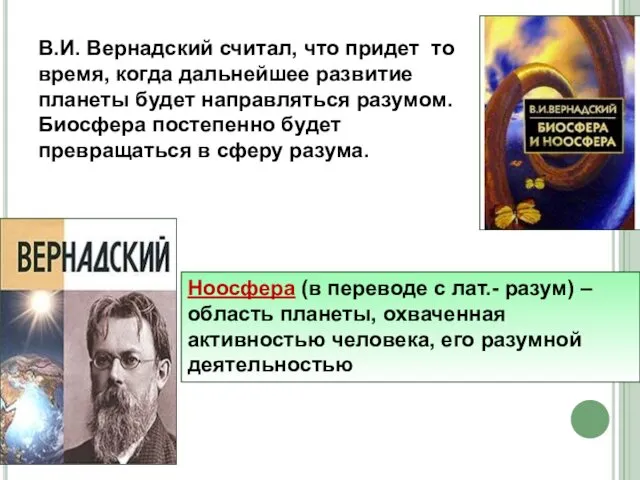 В.И. Вернадский считал, что придет то время, когда дальнейшее развитие планеты будет направляться разумом. Биосфера постепенно будет превращаться в сферу разума.

В.И.ВЕРНАДСКИЙ
БИОСФЕРА И НООСФЕРА

ВЕРНАДСКИЙ

Ноосфера (в переводе с лат.- разум) – область планеты, охваченная активностью человека, его разумной деятельностью